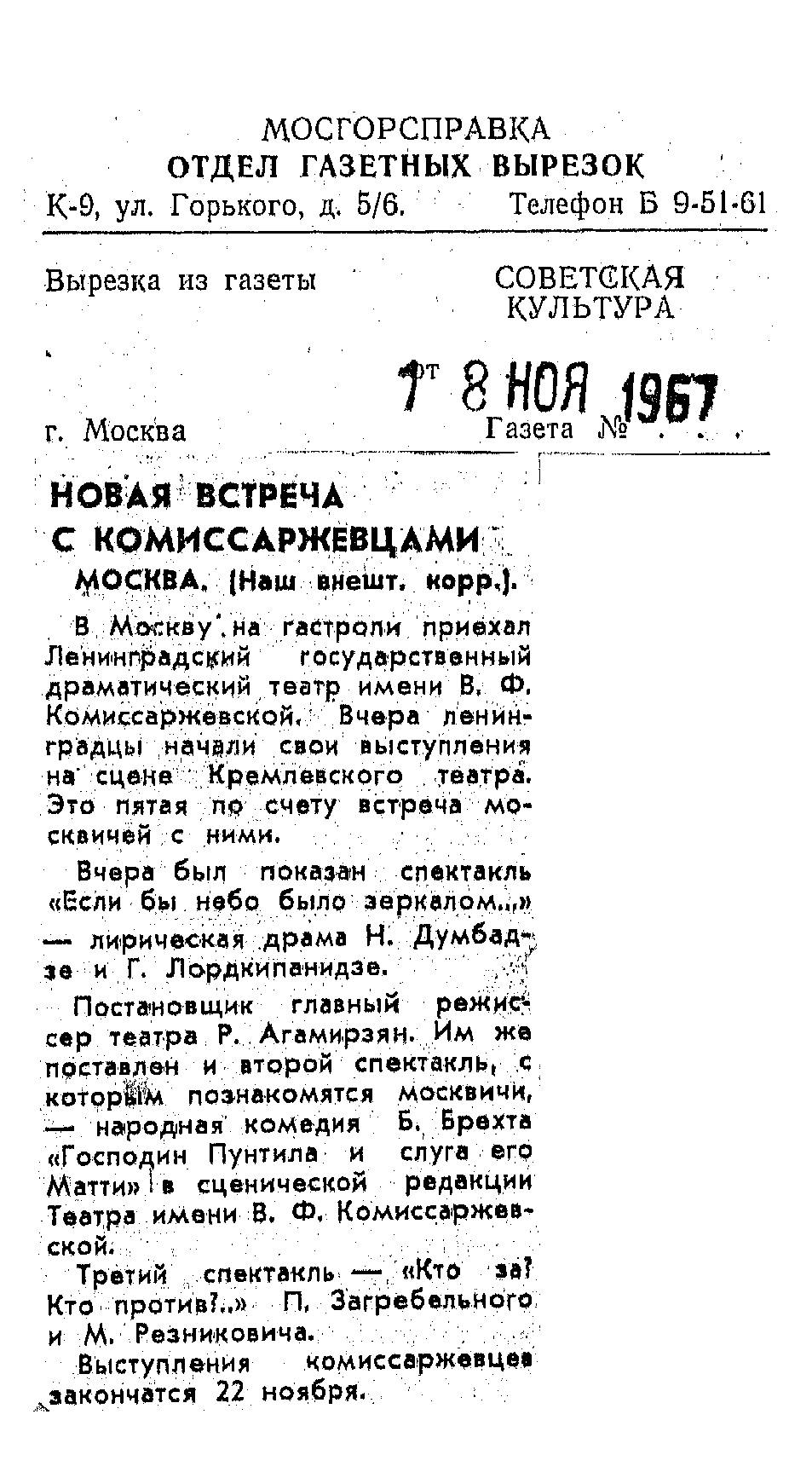 МОСГОРСПРАВКА
ОТДЕЛ ГАЗЕТНЫХ ВЫРЕЗОК
К-9, ул. Горького, д. 5/6. Телефон Б 9-51-61

Вырезка из газеты СОВЕТСКАЯ КУЛЬТУРА

от 8 НОЯ 1967

г. Москва Газета № . . .

НОВАЯ ВСТРЕЧА С КОМИССАРЖЕВЦАМИ

МОСКВА. (Наш внешт. корр.).

В Москву на гастроли приехал Ленинградский государственный драматический театр имени В. Ф. Комиссаржевской. Вчера ленинградцы начали свои выступления на сцене Кремлевского театра. Это пятая по счету встреча москвичей с ними.

Вчера был показан спектакль «Если бы небо было зеркалом...» — лирическая драма Н. Думбадзе и Г. Лордкипанидзе.

Постановщик главный режиссер театра Р. Агамирзян. Им же поставлен и второй спектакль, с которым познакомятся москвичи, — народная комедия Б. Брехта «Господин Пунтила и слуга его Матти» в сценической редакции Театра имени В. Ф. Комиссаржевской.

Третий спектакль — «Кто за? Кто против?..» П. Загребельного и М. Резниковича.

Выступления комиссаржевцев закончатся 22 ноября.